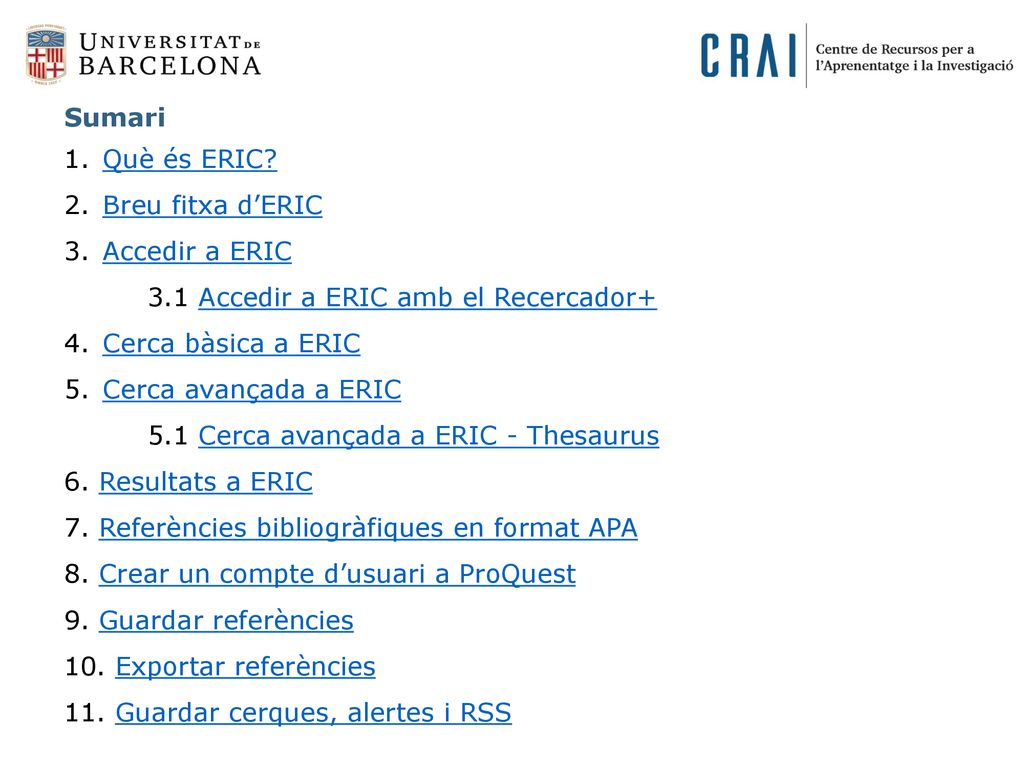 UNIVERSITAT DE BARCELONA

CRAI Centre de Recursos per a l'Aprenentatge i la Investigació

Sumari

1. Què és ERIC?
2. Breu fitxa d'ERIC
3. Accedir a ERIC
3.1 Accedir a ERIC amb el Recercador+
4. Cerca bàsica a ERIC
5. Cerca avançada a ERIC
5.1 Cerca avançada a ERIC - Thesaurus
6. Resultats a ERIC
7. Referències bibliogràfiques en format APA
8. Crear un compte d'usuari a ProQuest
9. Guardar referències
10. Exportar referències
11. Guardar cerques, alertes i RSS